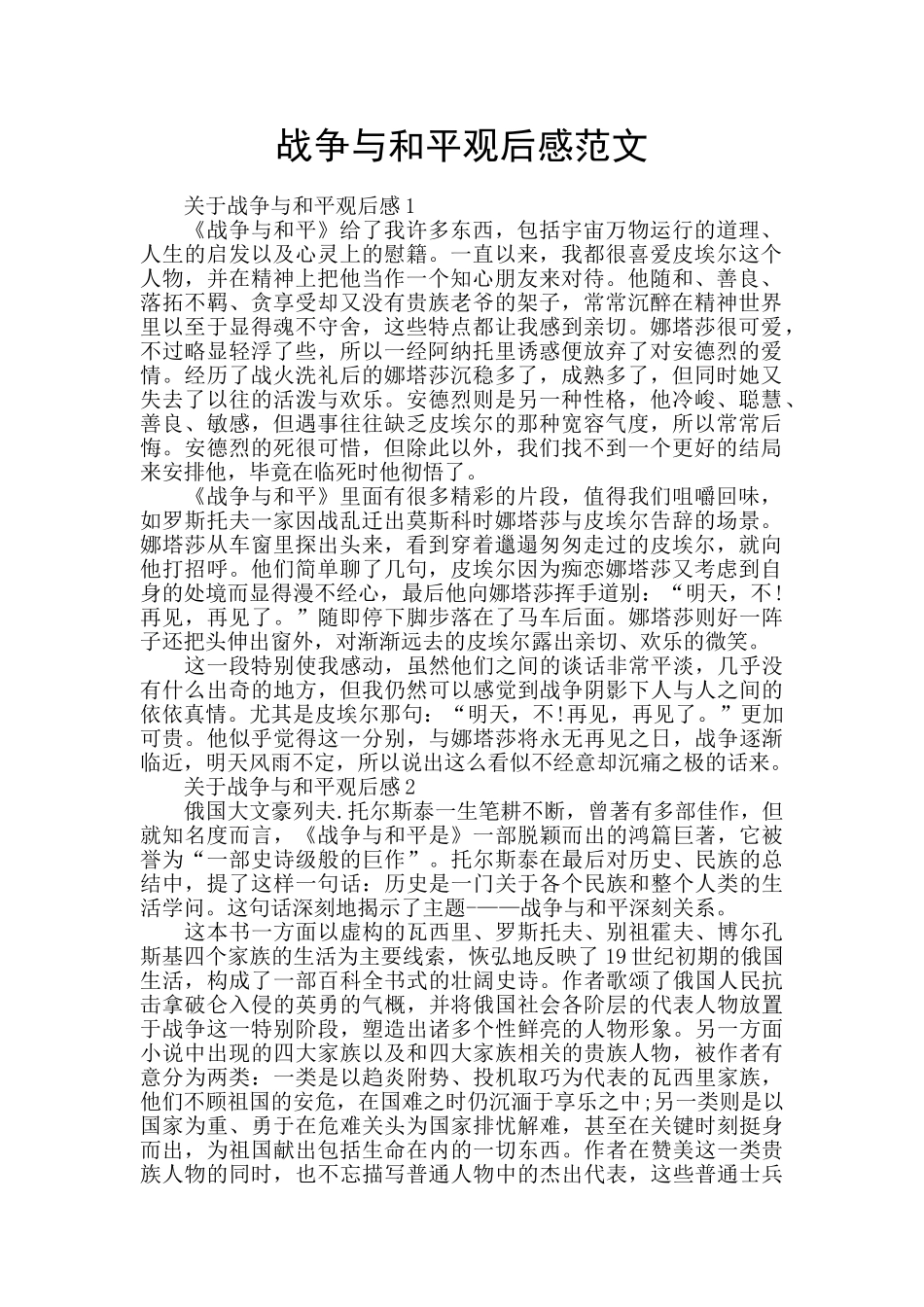 战争与和平观后感范文

关于战争与和平观后感1

《战争与和平》给了我许多东西，包括宇宙万物运行的道理、人生的启发以及心灵上的慰籍。一直以来，我都很喜爱皮埃尔这个人物，并在精神上把他当作一个知心朋友来对待。他随和、善良、落拓不羁、贪享受却又没有贵族老爷的架子，常常沉醉在精神世界里以至于显得魂不守舍，这些特点都让我感到亲切。娜塔莎很可爱，不过略显轻浮了些，所以一经阿纳托里诱惑便放弃了对安德烈的爱情。经历了战火洗礼后的娜塔莎沉稳多了，成熟多了，但同时她又失去了以往的活泼与欢乐。安德烈则是另一种性格，他冷峻、聪慧、善良、敏感，但遇事往往缺乏皮埃尔的那种宽容气度，所以常常后悔。安德烈的死很可惜，但除此以外，我们找不到一个更好的结局来安排他，毕竟在临死时他彻悟了。

《战争与和平》里面有很多精彩的片段，值得我们咀嚼回味，如罗斯托夫一家因战乱迁出莫斯科时娜塔莎与皮埃尔告辞的场景。娜塔莎从车窗里探出头来，看到穿着邋遢匆匆走过的皮埃尔，就向他打招呼。他们简单聊了几句，皮埃尔因为痴恋娜塔莎又考虑到自身的处境而显得漫不经心，最后他向娜塔莎挥手道别：“明天，不！再见，再见了。”随即停下脚步落在了马车后面。娜塔莎则好一阵子还把头伸出窗外，对渐渐远去的皮埃尔露出亲切、欢乐的微笑。

这一段特别使我感动，虽然他们之间的谈话非常平淡，几乎没有什么出奇的地方，但我仍然可以感觉到战争阴影下人与人之间的依依真情。尤其是皮埃尔那句：“明天，不!再见，再见了。”更加可贵。他似乎觉得这一分别，与娜塔莎将永无再见之日，战争逐渐临近，明天风雨不定，所以说出这么看似不经意却沉痛之极的话来。

关于战争与和平观后感2

俄国大文豪列夫.托尔斯泰一生笔耕不断，曾著有多部佳作，但就知名度而言，《战争与和平是》一部脱颖而出的鸿篇巨著，它被誉为“一部史诗级般的巨作”。托尔斯泰在最后对历史、民族的总结中，提了这样一句话：历史是一门关于各个民族和整个人类的生活学问。这句话深刻地揭示了主题-——战争与和平深刻关系。

这本书一方面以虚构的瓦西里、罗斯托夫、别祖霍夫、博尔孔斯基四个家族的生活为主要线索，恢弘地反映了19世纪初期的俄国生活，构成了一部百科全书式的壮阔史诗。作者歌颂了俄国人民抗击拿破仑入侵的英勇的气概，并将俄国社会各阶层的代表人物放置于战争这一特别阶段，塑造出诸多个性鲜亮的人物形象。另一方面小说中出现的四大家族以及和四大家族相关的贵族人物，被作者有意分为两类：一类是以趋炎附势、投机取巧为代表的瓦西里家族，他们不顾祖国的安危，在国难之时仍沉湎于享乐之中;另一类则是以国家为重、勇于在危难关头为国家排忧解难，甚至在关键时刻挺身而出，为祖国献出包括生命在内的一切东西。作者在赞美这一类贵族人物的同时，也不忘描写普通人物中的杰出代表，这些普通士兵